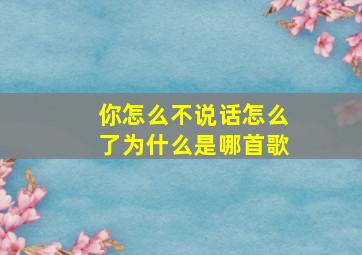 你怎么不说话怎么了为什么是哪首歌